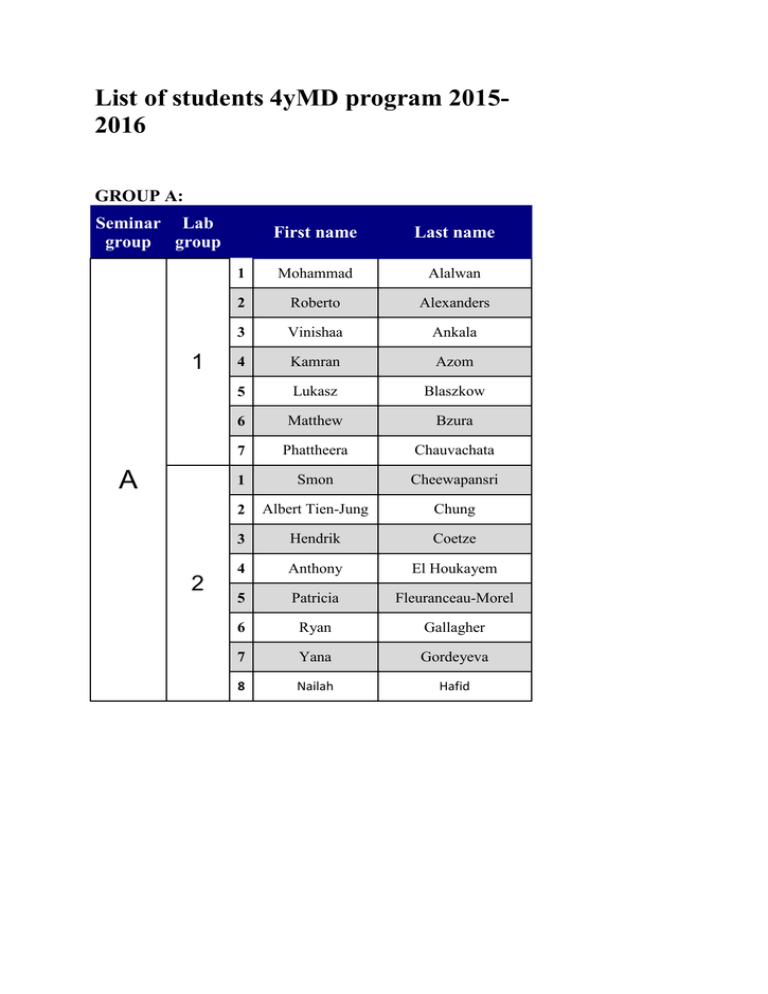 List of students 4yMD program 2015-2016

GROUP A:

| Seminar group | Lab group | | First name | Last name |
|---|---|---|---|---|
| A | 1 | 1 | Mohammad | Alalwan |
| | | 2 | Roberto | Alexanders |
| | | 3 | Vinishaa | Ankala |
| | | 4 | Kamran | Azom |
| | | 5 | Lukasz | Blaszkow |
| | | 6 | Matthew | Bzura |
| | | 7 | Phattheera | Chauvachata |
| | 2 | 1 | Smon | Cheewapansri |
| | | 2 | Albert Tien-Jung | Chung |
| | | 3 | Hendrik | Coetze |
| | | 4 | Anthony | El Houkayem |
| | | 5 | Patricia | Fleuranceau-Morel |
| | | 6 | Ryan | Gallagher |
| | | 7 | Yana | Gordeyeva |
| | | 8 | Nailah | Hafid |